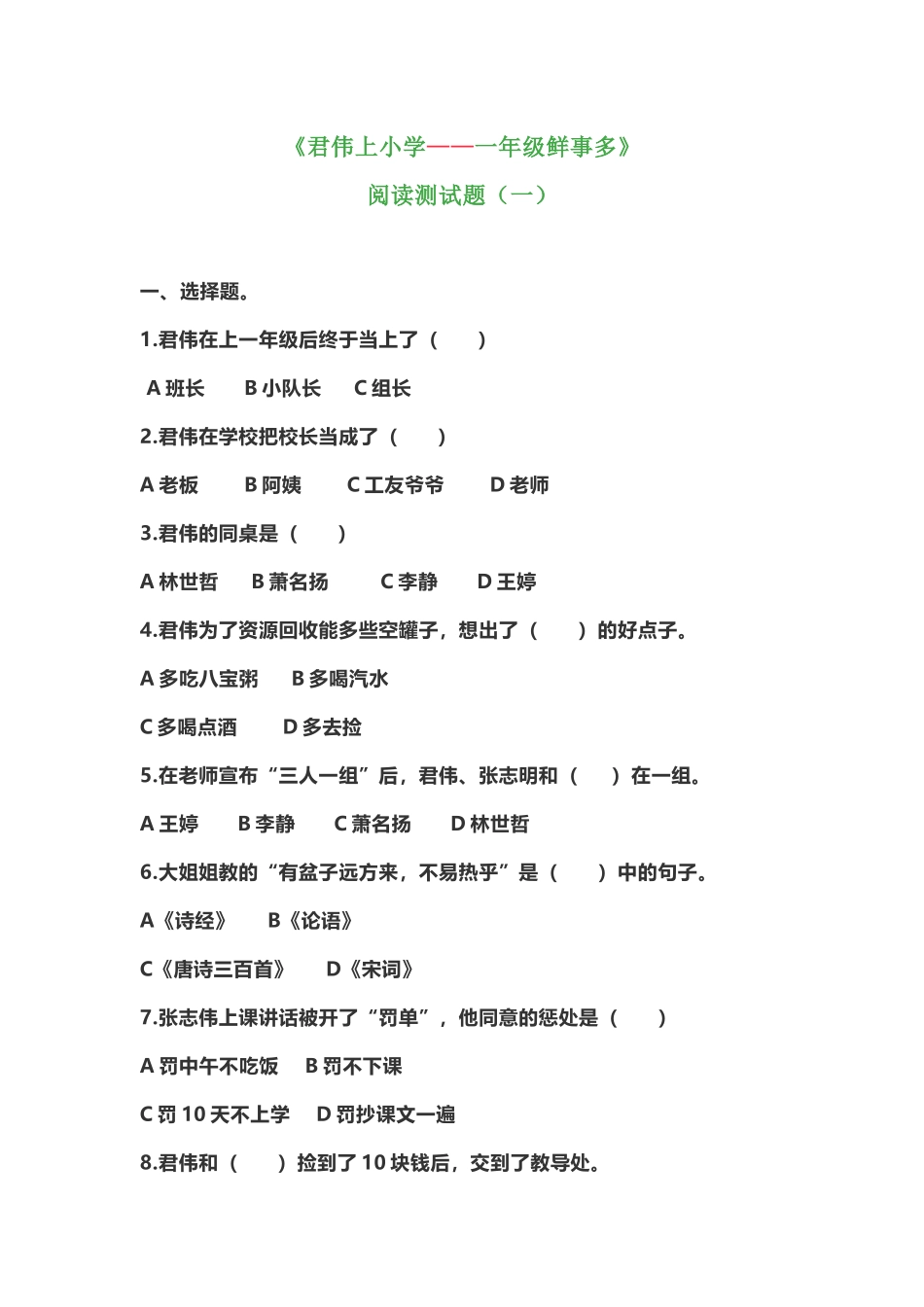 《君伟上小学——一年级鲜事多》
阅读测试题（一）

一、选择题。

1.君伟在上一年级后终于当上了（　　）

A 班长　　B 小队长　　C 组长

2.君伟在学校把校长当成了（　　）

A 老板　　B 阿姨　　C 工友爷爷　　D 老师

3.君伟的同桌是（　　）

A 林世哲　　B 萧名扬　　C 李静　　D 王婷

4.君伟为了资源回收能多些空罐子，想出了（　　）的好点子。

A 多吃八宝粥　　B 多喝汽水

C 多喝点酒　　D 多去捡

5.在老师宣布“三人一组”后，君伟、张志明和（　　）在一组。

A 王婷　　B 李静　　C 萧名扬　　D 林世哲

6.大姐姐教的“有盆子远方来，不易热乎”是（　　）中的句子。

A《诗经》　　B《论语》

C《唐诗三百首》　　D《宋词》

7.张志伟上课讲话被开了“罚单”，他同意的惩处是（　　）

A 罚中午不吃饭　　B 罚不下课

C 罚 10 天不上学　　D 罚抄课文一遍

8.君伟和（　　）捡到了 10 块钱后，交到了教导处。